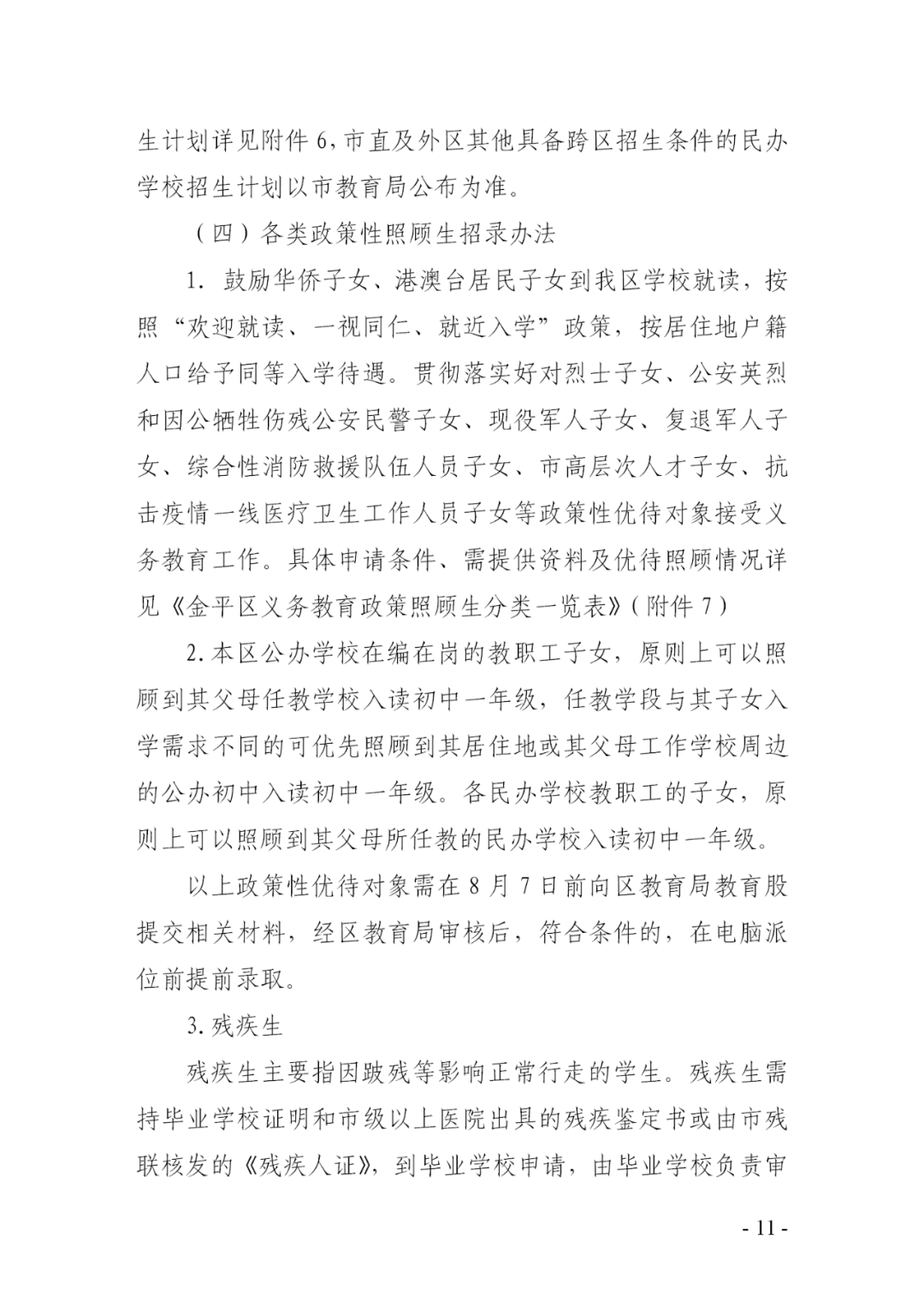 生计划详见附件 6，市直及外区其他具备跨区招生条件的民办学校招生计划以市教育局公布为准。

（四）各类政策性照顾生招录办法

1. 鼓励华侨子女、港澳台居民子女到我区学校就读，按照“欢迎就读、一视同仁、就近入学”政策，按居住地户籍人口给予同等入学待遇。贯彻落实好对烈士子女、公安英烈和因公牺牲伤残公安民警子女、现役军人子女、复退军人子女、综合性消防救援队伍人员子女、市高层次人才子女、抗击疫情一线医疗卫生工作人员子女等政策性优待对象接受义务教育工作。具体申请条件、需提供资料及优待照顾情况详见《金平区义务教育政策照顾生分类一览表》（附件 7）

2. 本区公办学校在编在岗的教职工子女，原则上可以照顾到其父母任教学校入读初中一年级，任教学段与其子女入学需求不同的可优先照顾到其居住地或其父母工作学校周边的公办初中入读初中一年级。各民办学校教职工的子女，原则上可以照顾到其父母所任教的民办学校入读初中一年级。

以上政策性优待对象需在 8 月 7 日前向区教育局教育股提交相关材料，经区教育局审核后，符合条件的，在电脑派位前提前录取。

3. 残疾生

残疾生主要指因跛残等影响正常行走的学生。残疾生需持毕业学校证明和市级以上医院出具的残疾鉴定书或由市残联核发的《残疾人证》，到毕业学校申请，由毕业学校负责审

- 11 -